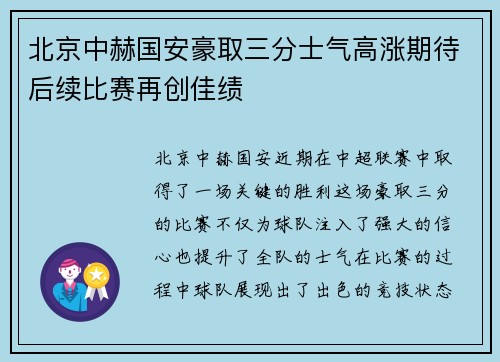 北京中赫国安豪取三分士气高涨期待后续比赛再创佳绩

北京中赫国安近期在中超联赛中取得了一场关键的胜利这场豪取三分的比赛不仅为球队注入了强大的信心也提升了全队的士气在比赛的过程中球队展现出了出色的竞技状态